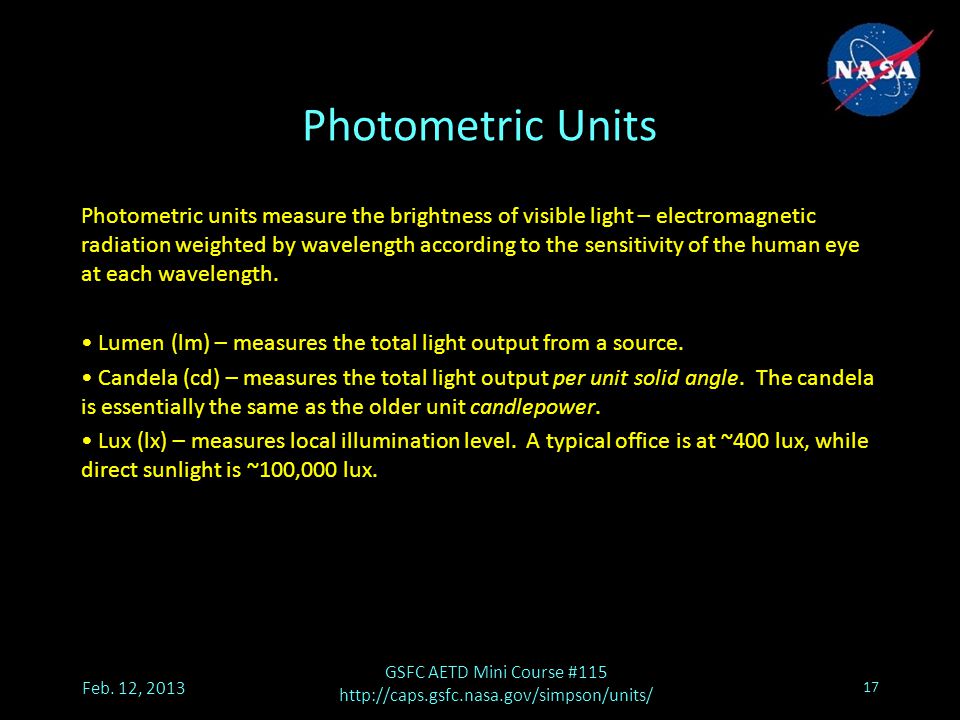 NASA

Photometric Units

Photometric units measure the brightness of visible light – electromagnetic radiation weighted by wavelength according to the sensitivity of the human eye at each wavelength.

• Lumen (lm) – measures the total light output from a source.

• Candela (cd) – measures the total light output per unit solid angle. The candela is essentially the same as the older unit candlepower.

• Lux (lx) – measures local illumination level. A typical office is at ~400 lux, while direct sunlight is ~100,000 lux.

Feb. 12, 2013

GSFC AETD Mini Course #115
http://caps.gsfc.nasa.gov/simpson/units/

17